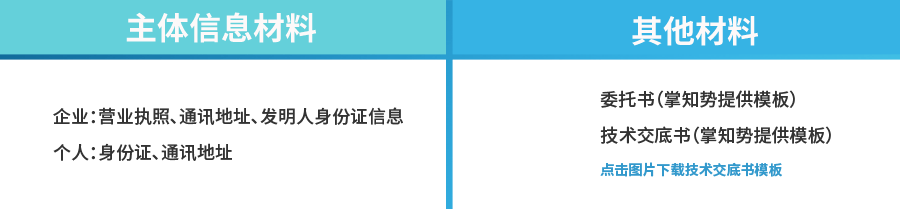 主体信息材料

企业：营业执照、通讯地址、发明人身份证信息

个人：身份证、通讯地址

其他材料

委托书（掌知势提供模板）

技术交底书（掌知势提供模板）

点击图片下载技术交底书模板